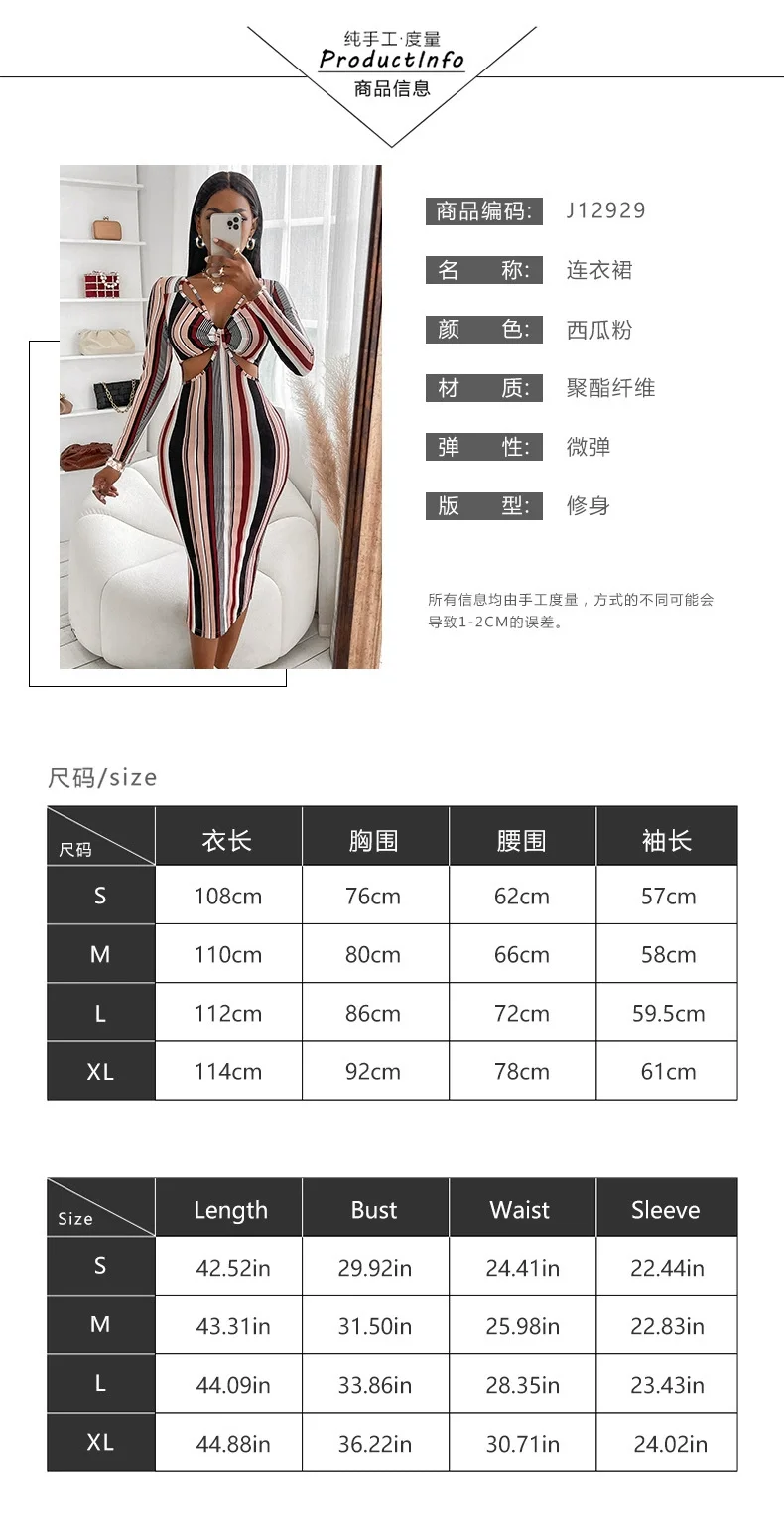 纯手工·度量
ProductInfo
商品信息

商品编码: J12929
名 称: 连衣裙
颜 色: 西瓜粉
材 质: 聚酯纤维
弹 性: 微弹
版 型: 修身

所有信息均由手工度量，方式的不同可能会导致1-2CM的误差。

尺码/size

| 尺码 | 衣长 | 胸围 | 腰围 | 袖长 |
|---|---|---|---|---|
| S | 108cm | 76cm | 62cm | 57cm |
| M | 110cm | 80cm | 66cm | 58cm |
| L | 112cm | 86cm | 72cm | 59.5cm |
| XL | 114cm | 92cm | 78cm | 61cm |

| Size | Length | Bust | Waist | Sleeve |
|---|---|---|---|---|
| S | 42.52in | 29.92in | 24.41in | 22.44in |
| M | 43.31in | 31.50in | 25.98in | 22.83in |
| L | 44.09in | 33.86in | 28.35in | 23.43in |
| XL | 44.88in | 36.22in | 30.71in | 24.02in |